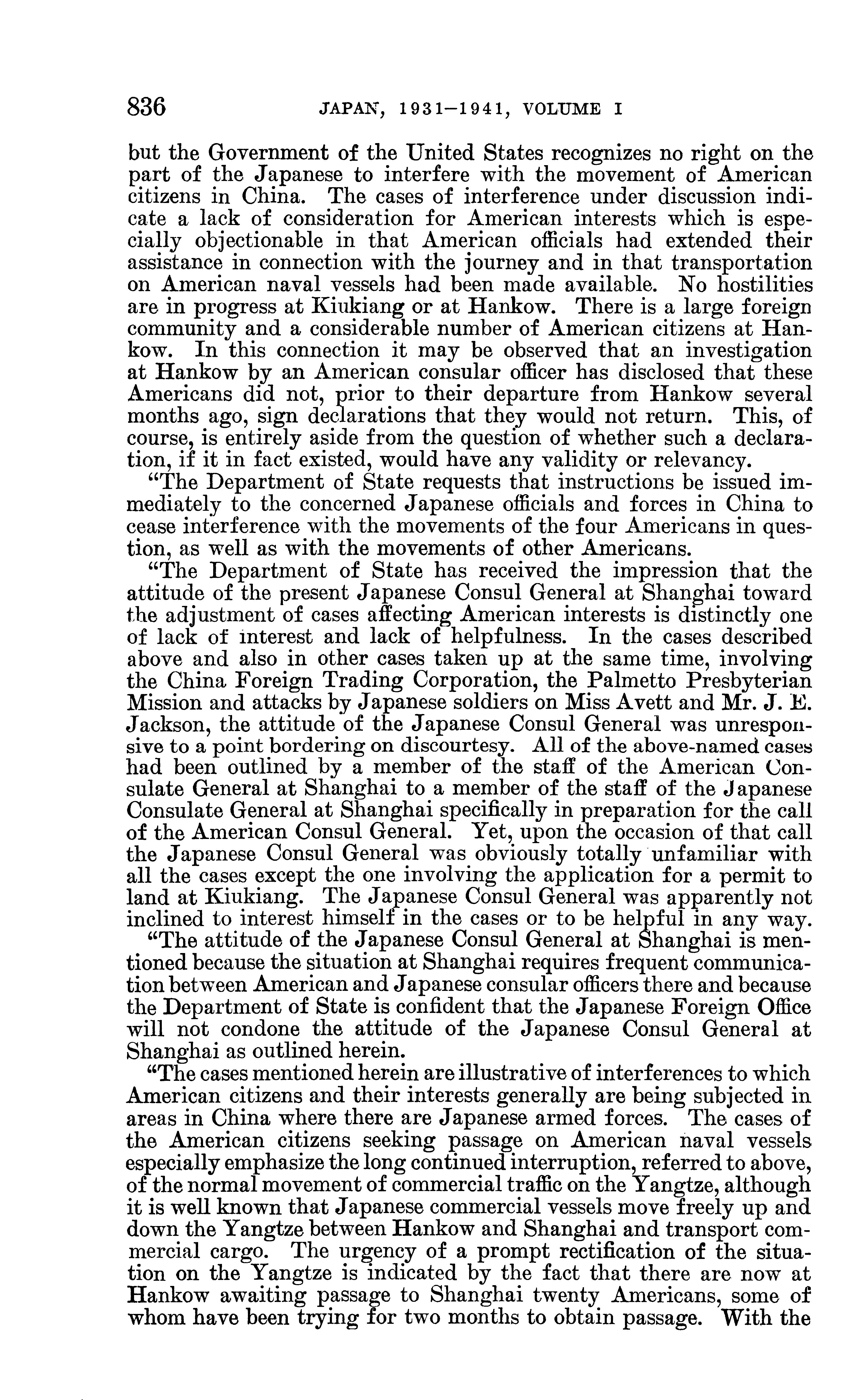 836 JAPAN, 1931–1941, VOLUME I

but the Government of the United States recognizes no right on the part of the Japanese to interfere with the movement of American citizens in China. The cases of interference under discussion indicate a lack of consideration for American interests which is especially objectionable in that American officials had extended their assistance in connection with the journey and in that transportation on American naval vessels had been made available. No hostilities are in progress at Kiukiang or at Hankow. There is a large foreign community and a considerable number of American citizens at Hankow. In this connection it may be observed that an investigation at Hankow by an American consular officer has disclosed that these Americans did not, prior to their departure from Hankow several months ago, sign declarations that they would not return. This, of course, is entirely aside from the question of whether such a declaration, if it in fact existed, would have any validity or relevancy.

"The Department of State requests that instructions be issued immediately to the concerned Japanese officials and forces in China to cease interference with the movements of the four Americans in question, as well as with the movements of other Americans.

"The Department of State has received the impression that the attitude of the present Japanese Consul General at Shanghai toward the adjustment of cases affecting American interests is distinctly one of lack of interest and lack of helpfulness. In the cases described above and also in other cases taken up at the same time, involving the China Foreign Trading Corporation, the Palmetto Presbyterian Mission and attacks by Japanese soldiers on Miss Avett and Mr. J. E. Jackson, the attitude of the Japanese Consul General was unresponsive to a point bordering on discourtesy. All of the above-named cases had been outlined by a member of the staff of the American Consulate General at Shanghai to a member of the staff of the Japanese Consulate General at Shanghai specifically in preparation for the call of the American Consul General. Yet, upon the occasion of that call the Japanese Consul General was obviously totally unfamiliar with all the cases except the one involving the application for a permit to land at Kiukiang. The Japanese Consul General was apparently not inclined to interest himself in the cases or to be helpful in any way.

"The attitude of the Japanese Consul General at Shanghai is mentioned because the situation at Shanghai requires frequent communication between American and Japanese consular officers there and because the Department of State is confident that the Japanese Foreign Office will not condone the attitude of the Japanese Consul General at Shanghai as outlined herein.

"The cases mentioned herein are illustrative of interferences to which American citizens and their interests generally are being subjected in areas in China where there are Japanese armed forces. The cases of the American citizens seeking passage on American naval vessels especially emphasize the long continued interruption, referred to above, of the normal movement of commercial traffic on the Yangtze, although it is well known that Japanese commercial vessels move freely up and down the Yangtze between Hankow and Shanghai and transport commercial cargo. The urgency of a prompt rectification of the situation on the Yangtze is indicated by the fact that there are now at Hankow awaiting passage to Shanghai twenty Americans, some of whom have been trying for two months to obtain passage. With the